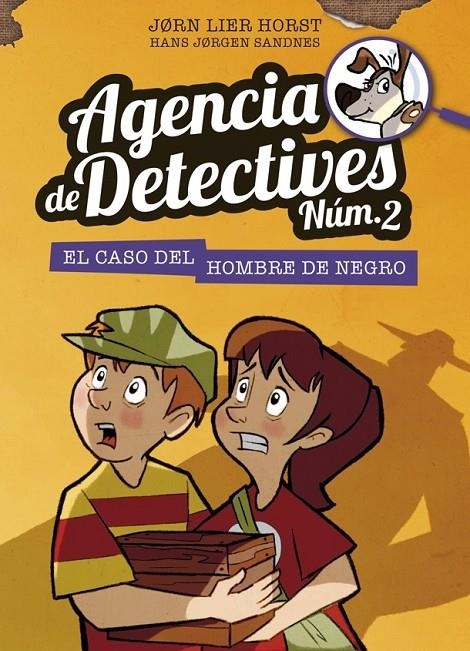 JØRN LIER HORST
HANS JØRGEN SANDNES

Agencia de Detectives Núm.2

EL CASO DEL HOMBRE DE NEGRO